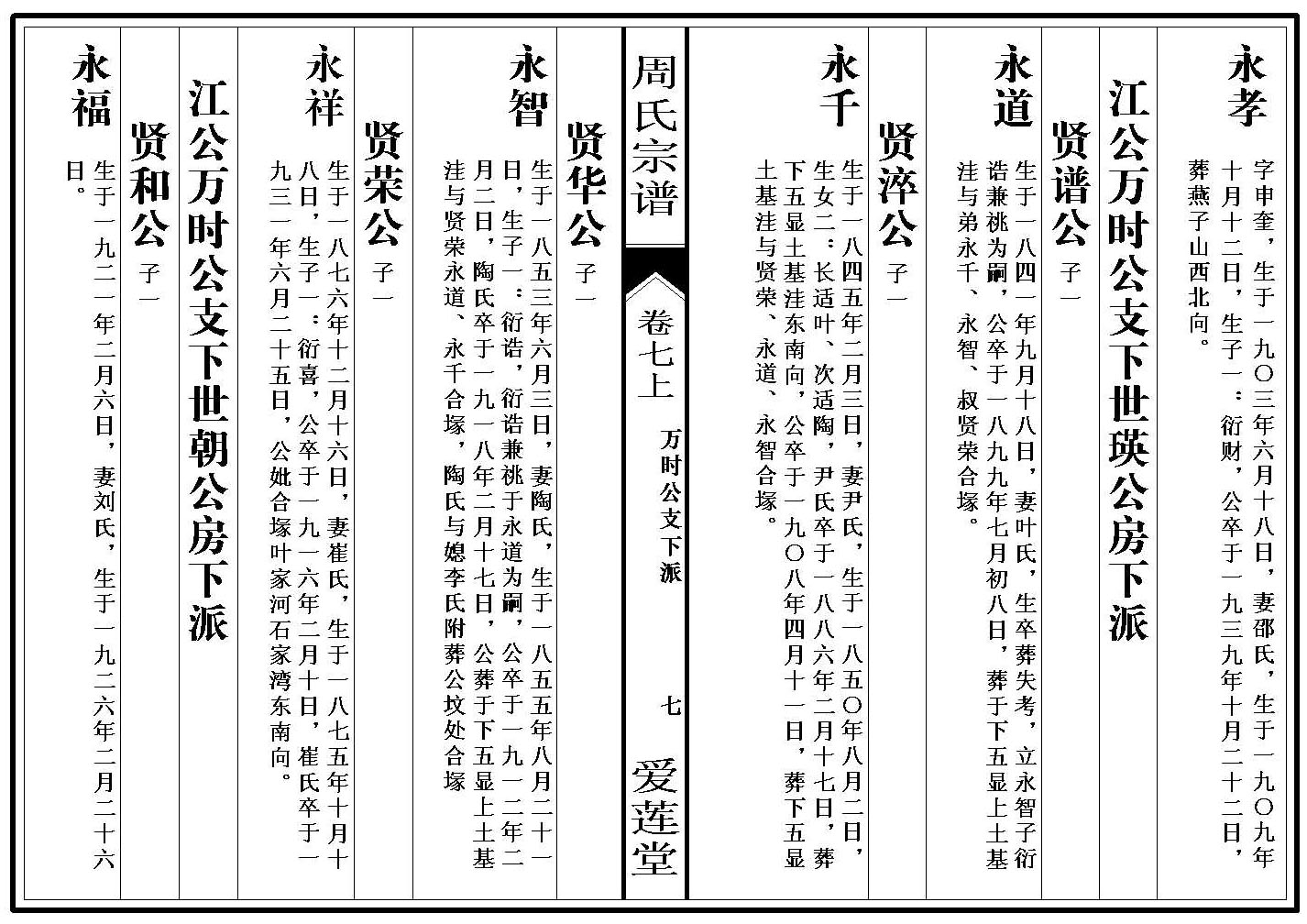 永孝

字申奎，生于一九〇三年六月十八日，妻邵氏，生于一九〇九年十月十二日，生子一：衍财，公卒于一九三九年十月二十二日，葬燕子山西北向。

江公万时公支下世瑛公房下派

贤谱公 子一

永道

生于一八四一年九月十八日，妻叶氏，生卒葬失考，立永智子衍诰兼祧为嗣，公卒于一八九九年七月初八日，葬于下五显上土基洼与弟永千、永智、叔贤荣合塚。

贤淬公 子一

永千

生于一八四五年二月三日，妻尹氏，生于一八五〇年八月二日，生女二：长适叶、次适陶，尹氏卒于一八八六年二月十七日，葬下五显土基洼东南向，公卒于一九〇八年四月十一日，葬下五显土基洼与贤荣、永道、永智合塚。

周氏宗谱

卷七上

万时公支下派

七

爱莲堂

贤华公 子一

永智

生于一八五三年六月三日，妻陶氏，生于一八五五年八月二十一日，生子一：衍诰，衍诰兼祧于永道为嗣，公卒于一九一二年二月二日，陶氏卒于一九一八年二月十七日，公葬于下五显上土基洼与贤荣永道、永千合塚，陶氏与媳李氏附葬公坟处合塚

贤荣公 子一

永祥

生于一八七六年十二月十六日，妻崔氏，生于一八七五年十月十八日，生子一：衍喜，公卒于一九一六年二月十日，崔氏卒于一九三一年六月二十五日，公妣合塚叶家河石家湾东南向。

江公万时公支下世朝公房下派

贤和公 子一

永福

生于一九二一年二月六日，妻刘氏，生于一九二六年二月二十六日。